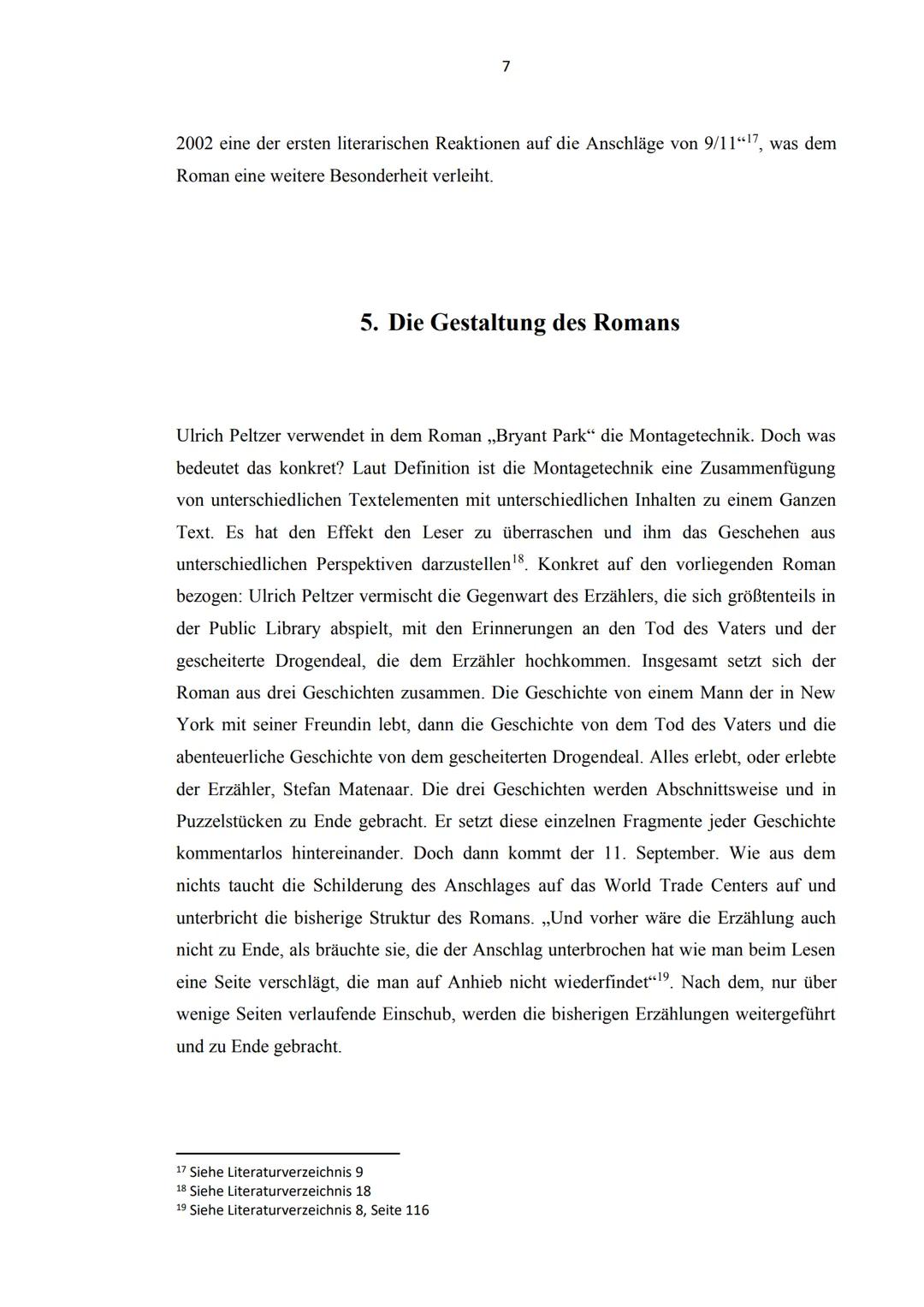 7

2002 eine der ersten literarischen Reaktionen auf die Anschläge von 9/11“$^{17}$, was dem Roman eine weitere Besonderheit verleiht.

5. Die Gestaltung des Romans

Ulrich Peltzer verwendet in dem Roman „Bryant Park“ die Montagetechnik. Doch was bedeutet das konkret? Laut Definition ist die Montagetechnik eine Zusammenfügung von unterschiedlichen Textelementen mit unterschiedlichen Inhalten zu einem Ganzen Text. Es hat den Effekt den Leser zu überraschen und ihm das Geschehen aus unterschiedlichen Perspektiven darzustellen$^{18}$. Konkret auf den vorliegenden Roman bezogen: Ulrich Peltzer vermischt die Gegenwart des Erzählers, die sich größtenteils in der Public Library abspielt, mit den Erinnerungen an den Tod des Vaters und der gescheiterte Drogendeal, die dem Erzähler hochkommen. Insgesamt setzt sich der Roman aus drei Geschichten zusammen. Die Geschichte von einem Mann der in New York mit seiner Freundin lebt, dann die Geschichte von dem Tod des Vaters und die abenteuerliche Geschichte von dem gescheiterten Drogendeal. Alles erlebt, oder erlebte der Erzähler, Stefan Matenaar. Die drei Geschichten werden Abschnittsweise und in Puzzelstücken zu Ende gebracht. Er setzt diese einzelnen Fragmente jeder Geschichte kommentarlos hintereinander. Doch dann kommt der 11. September. Wie aus dem nichts taucht die Schilderung des Anschlages auf das World Trade Centers auf und unterbricht die bisherige Struktur des Romans. „Und vorher wäre die Erzählung auch nicht zu Ende, als bräuchte sie, die der Anschlag unterbrochen hat wie man beim Lesen eine Seite verschlägt, die man auf Anhieb nicht wiederfindet“$^{19}$. Nach dem, nur über wenige Seiten verlaufende Einschub, werden die bisherigen Erzählungen weitergeführt und zu Ende gebracht.

$^{17}$ Siehe Literaturverzeichnis 9
$^{18}$ Siehe Literaturverzeichnis 18
$^{19}$ Siehe Literaturverzeichnis 8, Seite 116